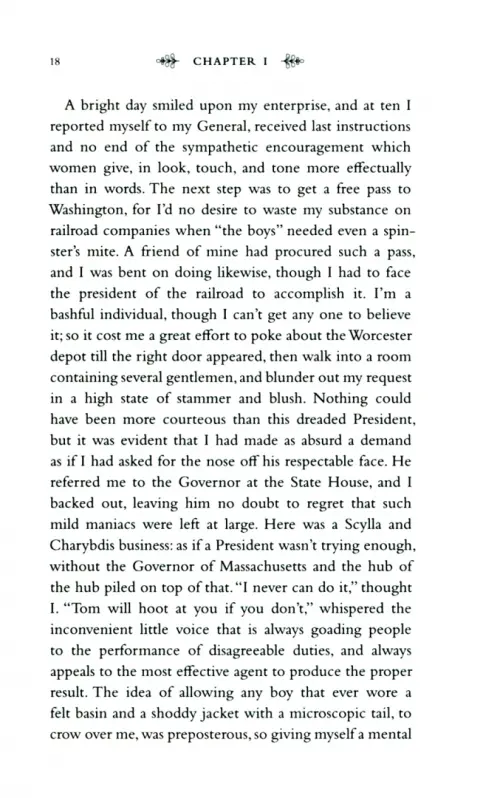 18 CHAPTER I

A bright day smiled upon my enterprise, and at ten I reported myself to my General, received last instructions and no end of the sympathetic encouragement which women give, in look, touch, and tone more effectually than in words. The next step was to get a free pass to Washington, for I'd no desire to waste my substance on railroad companies when "the boys" needed even a spinster's mite. A friend of mine had procured such a pass, and I was bent on doing likewise, though I had to face the president of the railroad to accomplish it. I'm a bashful individual, though I can't get any one to believe it; so it cost me a great effort to poke about the Worcester depot till the right door appeared, then walk into a room containing several gentlemen, and blunder out my request in a high state of stammer and blush. Nothing could have been more courteous than this dreaded President, but it was evident that I had made as absurd a demand as if I had asked for the nose off his respectable face. He referred me to the Governor at the State House, and I backed out, leaving him no doubt to regret that such mild maniacs were left at large. Here was a Scylla and Charybdis business: as if a President wasn't trying enough, without the Governor of Massachusetts and the hub of the hub piled on top of that. "I never can do it," thought I. "Tom will hoot at you if you don't," whispered the inconvenient little voice that is always goading people to the performance of disagreeable duties, and always appeals to the most effective agent to produce the proper result. The idea of allowing any boy that ever wore a felt basin and a shoddy jacket with a microscopic tail, to crow over me, was preposterous, so giving myself a mental